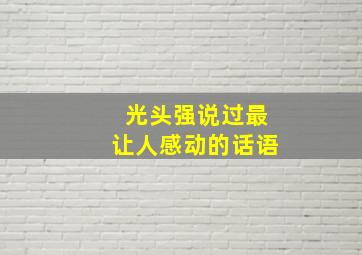 光头强说过最
让人感动的话语